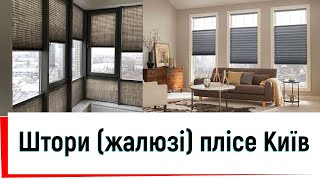 Штори (жалюзі) плісе Київ